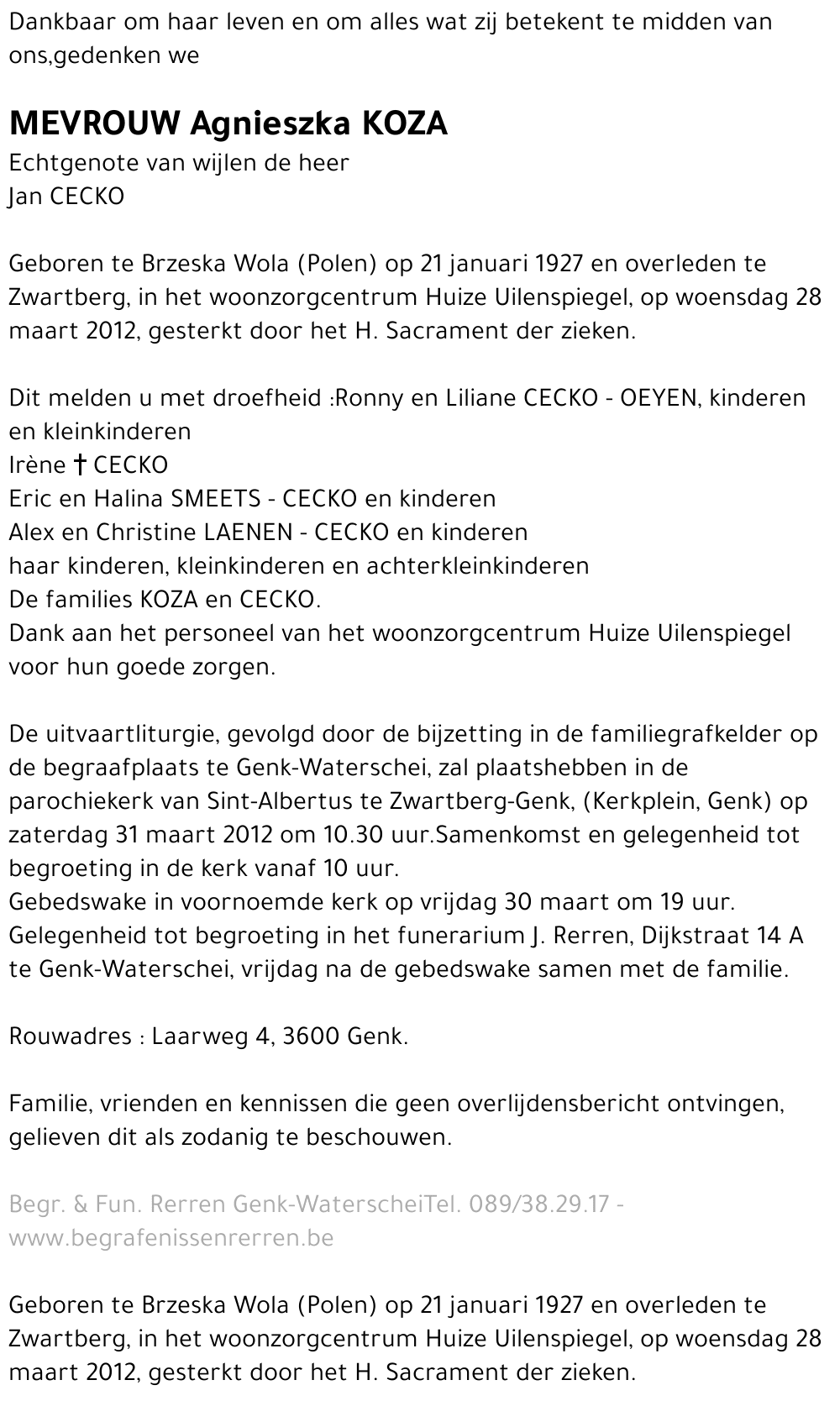 Dankbaar om haar leven en om alles wat zij betekent te midden van ons,gedenken we

MEVROUW Agnieszka KOZA
Echtgenote van wijlen de heer
Jan CECKO

Geboren te Brzeska Wola (Polen) op 21 januari 1927 en overleden te Zwartberg, in het woonzorgcentrum Huize Uilenspiegel, op woensdag 28 maart 2012, gesterkt door het H. Sacrament der zieken.

Dit melden u met droefheid :Ronny en Liliane CECKO - OEYEN, kinderen en kleinkinderen
Irène † CECKO
Eric en Halina SMEETS - CECKO en kinderen
Alex en Christine LAENEN - CECKO en kinderen
haar kinderen, kleinkinderen en achterkleinkinderen
De families KOZA en CECKO.
Dank aan het personeel van het woonzorgcentrum Huize Uilenspiegel voor hun goede zorgen.

De uitvaartliturgie, gevolgd door de bijzetting in de familiegrafkelder op de begraafplaats te Genk-Waterschei, zal plaatshebben in de parochiekerk van Sint-Albertus te Zwartberg-Genk, (Kerkplein, Genk) op zaterdag 31 maart 2012 om 10.30 uur.Samenkomst en gelegenheid tot begroeting in de kerk vanaf 10 uur.
Gebedswake in voornoemde kerk op vrijdag 30 maart om 19 uur.
Gelegenheid tot begroeting in het funerarium J. Rerren, Dijkstraat 14 A te Genk-Waterschei, vrijdag na de gebedswake samen met de familie.

Rouwadres : Laarweg 4, 3600 Genk.

Familie, vrienden en kennissen die geen overlijdensbericht ontvingen, gelieven dit als zodanig te beschouwen.

Begr. & Fun. Rerren Genk-WaterscheiTel. 089/38.29.17 - www.begrafenissenrerren.be

Geboren te Brzeska Wola (Polen) op 21 januari 1927 en overleden te Zwartberg, in het woonzorgcentrum Huize Uilenspiegel, op woensdag 28 maart 2012, gesterkt door het H. Sacrament der zieken.